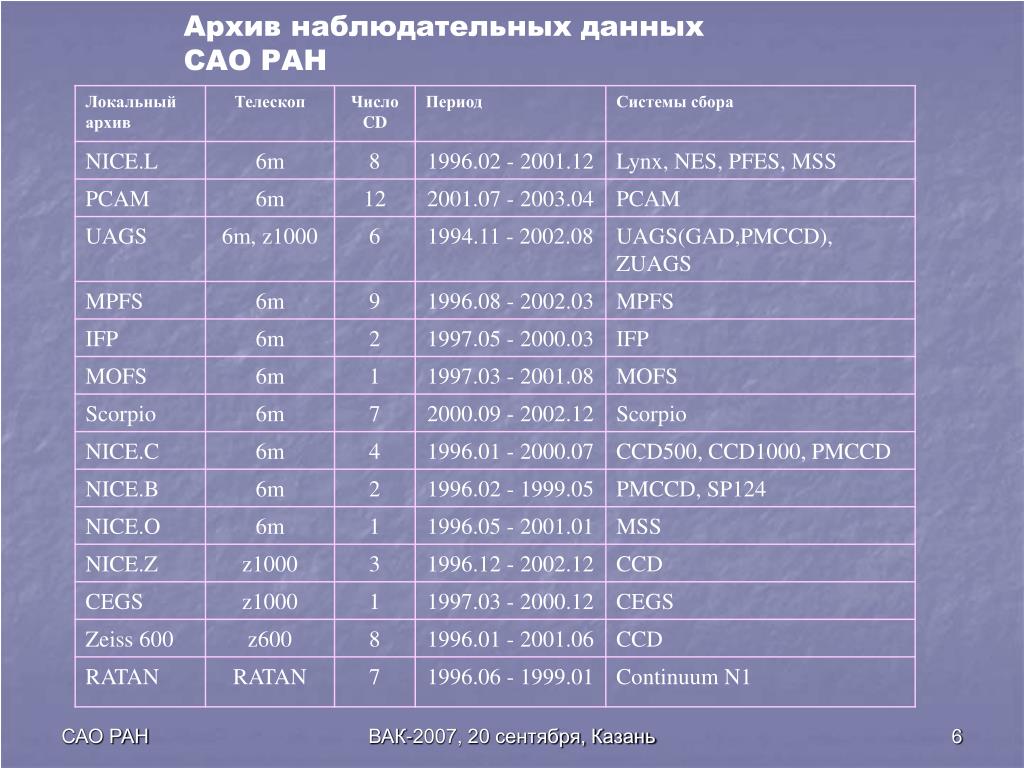 Архив наблюдательных данных САО РАН

| Локальный архив | Телескоп | Число CD | Период | Системы сбора |
|---|---|---|---|---|
| NICE.L | 6m | 8 | 1996.02 - 2001.12 | Lynx, NES, PFES, MSS |
| PCAM | 6m | 12 | 2001.07 - 2003.04 | PCAM |
| UAGS | 6m, z1000 | 6 | 1994.11 - 2002.08 | UAGS(GAD,PMCCD), ZUAGS |
| MPFS | 6m | 9 | 1996.08 - 2002.03 | MPFS |
| IFP | 6m | 2 | 1997.05 - 2000.03 | IFP |
| MOFS | 6m | 1 | 1997.03 - 2001.08 | MOFS |
| Scorpio | 6m | 7 | 2000.09 - 2002.12 | Scorpio |
| NICE.C | 6m | 4 | 1996.01 - 2000.07 | CCD500, CCD1000, PMCCD |
| NICE.B | 6m | 2 | 1996.02 - 1999.05 | PMCCD, SP124 |
| NICE.O | 6m | 1 | 1996.05 - 2001.01 | MSS |
| NICE.Z | z1000 | 3 | 1996.12 - 2002.12 | CCD |
| CEGS | z1000 | 1 | 1997.03 - 2000.12 | CEGS |
| Zeiss 600 | z600 | 8 | 1996.01 - 2001.06 | CCD |
| RATAN | RATAN | 7 | 1996.06 - 1999.01 | Continuum N1 |

САО РАН

ВАК-2007, 20 сентября, Казань

6